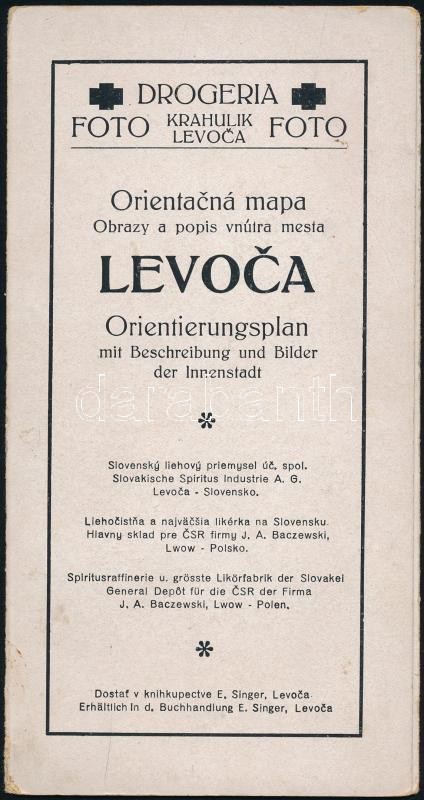 DROGERIA
FOTO KRAHULIK LEVOČA FOTO

Orientačná mapa
Obrazy a popis vnútra mesta
LEVOČA
Orientierungsplan
mit Beschreibung und Bilder der Innenstadt

darabanth

*

Slovenský liehový priemysel úč. spol.
Slovakische Spiritus Industrie A. G.
Levoča - Slovensko.

Liehočistňa a najväčšia likérka na Slovensku.
Hlavný sklad pre ČSR firmy J. A. Baczewski,
Lwow - Polsko.

Spiritusraffinerie u. grösste Likörfabrik der Slovakei
General Depôt für die ČSR der Firma
J. A. Baczewski, Lwow - Polen.

*

Dostať v knihkupectve E. Singer, Levoča.
Erhältlich in d. Buchhandlung E. Singer, Levoča